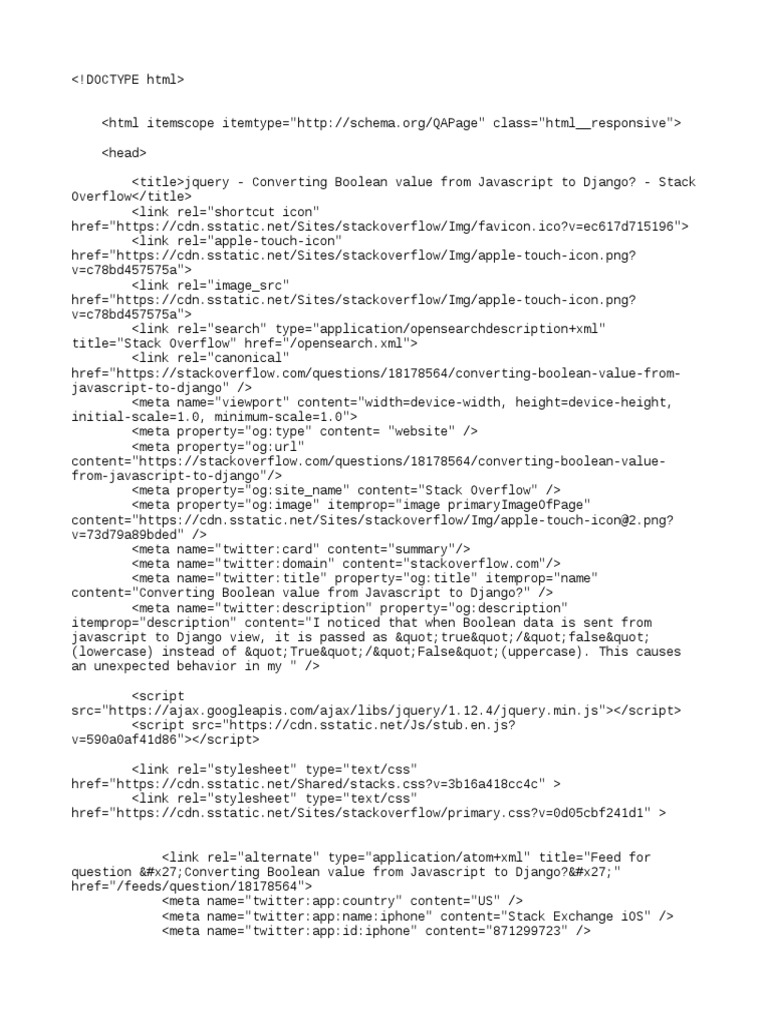 <!DOCTYPE html>

<html itemscope itemtype="http://schema.org/QAPage" class="html__responsive">

<head>

<title>jquery - Converting Boolean value from Javascript to Django? - Stack Overflow</title>
<link rel="shortcut icon" href="https://cdn.sstatic.net/Sites/stackoverflow/Img/favicon.ico?v=ec617d715196">
<link rel="apple-touch-icon" href="https://cdn.sstatic.net/Sites/stackoverflow/Img/apple-touch-icon.png?v=c78bd457575a">
<link rel="image_src" href="https://cdn.sstatic.net/Sites/stackoverflow/Img/apple-touch-icon.png?v=c78bd457575a">
<link rel="search" type="application/opensearchdescription+xml" title="Stack Overflow" href="/opensearch.xml">
<link rel="canonical" href="https://stackoverflow.com/questions/18178564/converting-boolean-value-from-javascript-to-django" />
<meta name="viewport" content="width=device-width, height=device-height, initial-scale=1.0, minimum-scale=1.0">
<meta property="og:type" content= "website" />
<meta property="og:url" content="https://stackoverflow.com/questions/18178564/converting-boolean-value-from-javascript-to-django"/>
<meta property="og:site_name" content="Stack Overflow" />
<meta property="og:image" itemprop="image primaryImageOfPage" content="https://cdn.sstatic.net/Sites/stackoverflow/Img/apple-touch-icon@2.png?v=73d79a89bded" />
<meta name="twitter:card" content="summary"/>
<meta name="twitter:domain" content="stackoverflow.com"/>
<meta name="twitter:title" property="og:title" itemprop="name" content="Converting Boolean value from Javascript to Django?" />
<meta name="twitter:description" property="og:description" itemprop="description" content="I noticed that when Boolean data is sent from javascript to Django view, it is passed as &quot;true&quot;/&quot;false&quot; (lowercase) instead of &quot;True&quot;/&quot;False&quot;(uppercase). This causes an unexpected behavior in my " />

<script src="https://ajax.googleapis.com/ajax/libs/jquery/1.12.4/jquery.min.js"></script>
<script src="https://cdn.sstatic.net/Js/stub.en.js?v=590a0af41d86"></script>

<link rel="stylesheet" type="text/css" href="https://cdn.sstatic.net/Shared/stacks.css?v=3b16a418cc4c" >
<link rel="stylesheet" type="text/css" href="https://cdn.sstatic.net/Sites/stackoverflow/primary.css?v=0d05cbf241d1" >

<link rel="alternate" type="application/atom+xml" title="Feed for question &#x27;Converting Boolean value from Javascript to Django?&#x27;" href="/feeds/question/18178564">
<meta name="twitter:app:country" content="US" />
<meta name="twitter:app:name:iphone" content="Stack Exchange iOS" />
<meta name="twitter:app:id:iphone" content="871299723" />